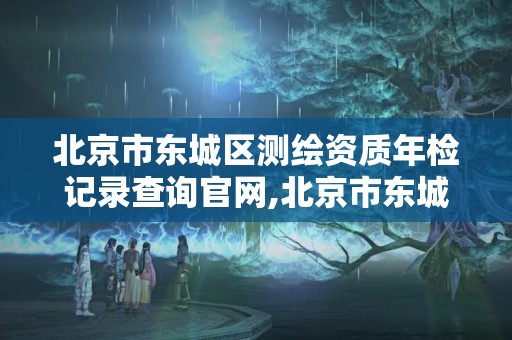 北京市东城区测绘资质年检记录查询官网,北京市东城